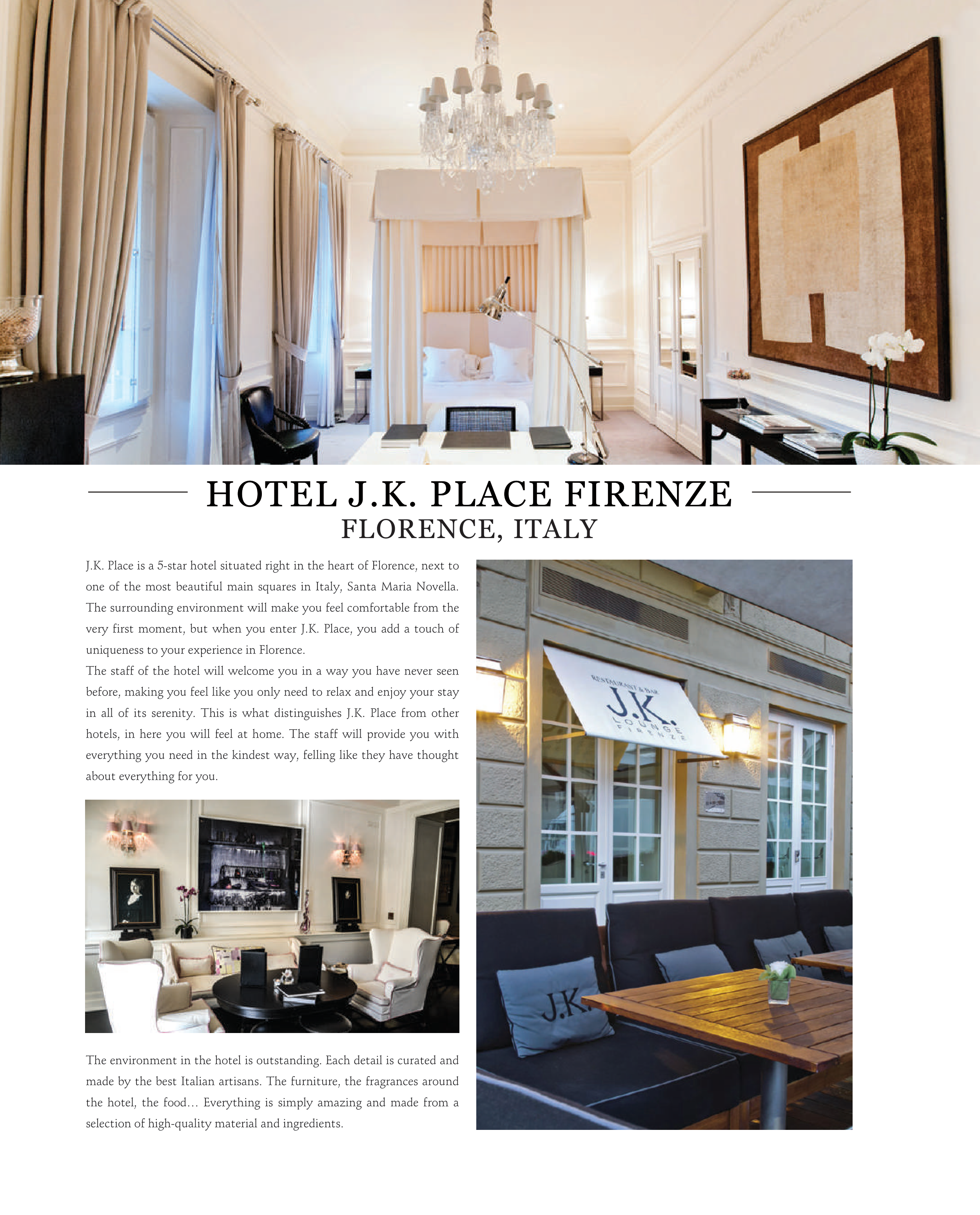 HOTEL J.K. PLACE FIRENZE
FLORENCE, ITALY

J.K. Place is a 5-star hotel situated right in the heart of Florence, next to one of the most beautiful main squares in Italy, Santa Maria Novella. The surrounding environment will make you feel comfortable from the very first moment, but when you enter J.K. Place, you add a touch of uniqueness to your experience in Florence.

The staff of the hotel will welcome you in a way you have never seen before, making you feel like you only need to relax and enjoy your stay in all of its serenity. This is what distinguishes J.K. Place from other hotels, in here you will feel at home. The staff will provide you with everything you need in the kindest way, felling like they have thought about everything for you.

The environment in the hotel is outstanding. Each detail is curated and made by the best Italian artisans. The furniture, the fragrances around the hotel, the food… Everything is simply amazing and made from a selection of high-quality material and ingredients.

RESTAURANT & BAR
J.K.
LOUNGE
FIRENZE

J.K.